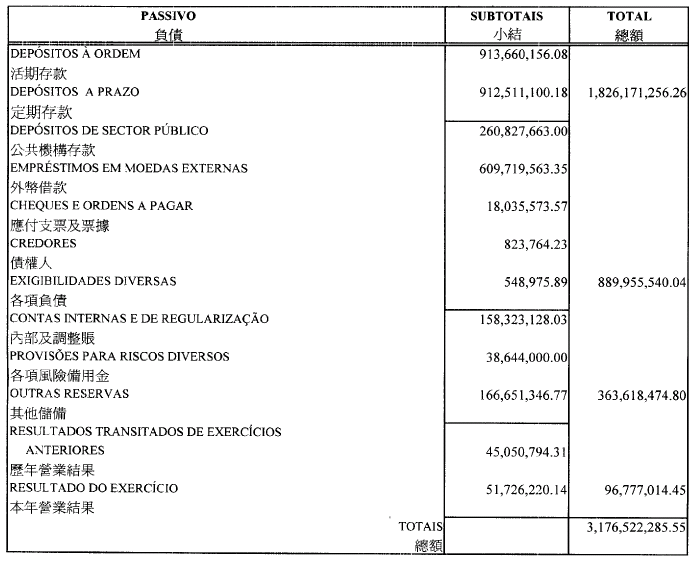 | PASSIVO 負債 | SUBTOTAIS 小結 | TOTAL 總額 |
|---|---|---|
| DEPÓSITOS À ORDEM 活期存款 | 913,660,156.08 | |
| DEPÓSITOS A PRAZO 定期存款 | 912,511,100.18 | 1,826,171,256.26 |
| DEPÓSITOS DE SECTOR PÚBLICO 公共機構存款 | 260,827,663.00 | |
| EMPRÉSTIMOS EM MOEDAS EXTERNAS 外幣借款 | 609,719,563.35 | |
| CHEQUES E ORDENS A PAGAR 應付支票及票據 | 18,035,573.57 | |
| CREDORES 債權人 | 823,764.23 | |
| EXIGIBILIDADES DIVERSAS 各項負債 | 548,975.89 | 889,955,540.04 |
| CONTAS INTERNAS E DE REGULARIZAÇÃO 內部及調整賬 | 158,323,128.03 | |
| PROVISÕES PARA RISCOS DIVERSOS 各項風險備用金 | 38,644,000.00 | |
| OUTRAS RESERVAS 其他儲備 | 166,651,346.77 | 363,618,474.80 |
| RESULTADOS TRANSITADOS DE EXERCÍCIOS ANTERIORES 歷年營業結果 | 45,050,794.31 | |
| RESULTADO DO EXERCÍCIO 本年營業結果 | 51,726,220.14 | 96,777,014.45 |
| TOTAIS 總額 | | 3,176,522,285.55 |